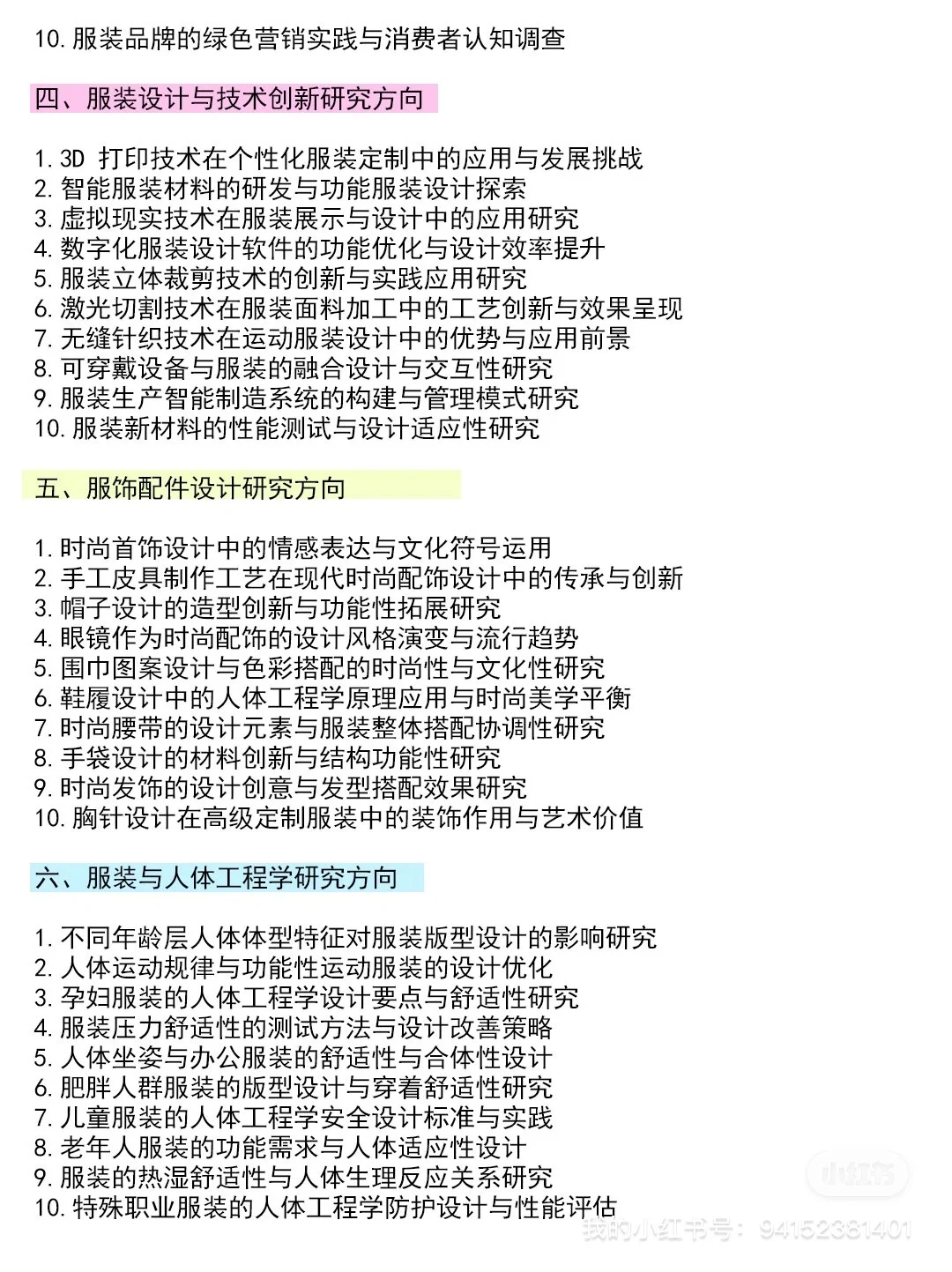 10. 服装品牌的绿色营销实践与消费者认知调查

四、服装设计与技术创新研究方向

1. 3D 打印技术在个性化服装定制中的应用与发展挑战
2. 智能服装材料的研发与功能服装设计探索
3. 虚拟现实技术在服装展示与设计中的应用研究
4. 数字化服装设计软件的功能优化与设计效率提升
5. 服装立体裁剪技术的创新与实践应用研究
6. 激光切割技术在服装面料加工中的工艺创新与效果呈现
7. 无缝针织技术在运动服装设计中的优势与应用前景
8. 可穿戴设备与服装的融合设计与交互性研究
9. 服装生产智能制造系统的构建与管理模式研究
10. 服装新材料的性能测试与设计适应性研究

五、服饰配件设计研究方向

1. 时尚首饰设计中的情感表达与文化符号运用
2. 手工皮具制作工艺在现代时尚配饰设计中的传承与创新
3. 帽子设计的造型创新与功能性拓展研究
4. 眼镜作为时尚配饰的设计风格演变与流行趋势
5. 围巾图案设计与色彩搭配的时尚性与文化性研究
6. 鞋履设计中的人体工程学原理应用与时尚美学平衡
7. 时尚腰带的设计元素与服装整体搭配协调性研究
8. 手袋设计的材料创新与结构功能性研究
9. 时尚发饰的设计创意与发型搭配效果研究
10. 胸针设计在高级定制服装中的装饰作用与艺术价值

六、服装与人体工程学研究方向

1. 不同年龄层人体体型特征对服装版型设计的影响研究
2. 人体运动规律与功能性运动服装的设计优化
3. 孕妇服装的人体工程学设计要点与舒适性研究
4. 服装压力舒适性的测试方法与设计改善策略
5. 人体坐姿与办公服装的舒适性与合体性设计
6. 肥胖人群服装的版型设计与穿着舒适性研究
7. 儿童服装的人体工程学安全设计标准与实践
8. 老年人服装的功能需求与人体适应性设计
9. 服装的热湿舒适性与人体生理反应关系研究
10. 特殊职业服装的人体工程学防护设计与性能评估

小红书
我的小红书号：94152381401